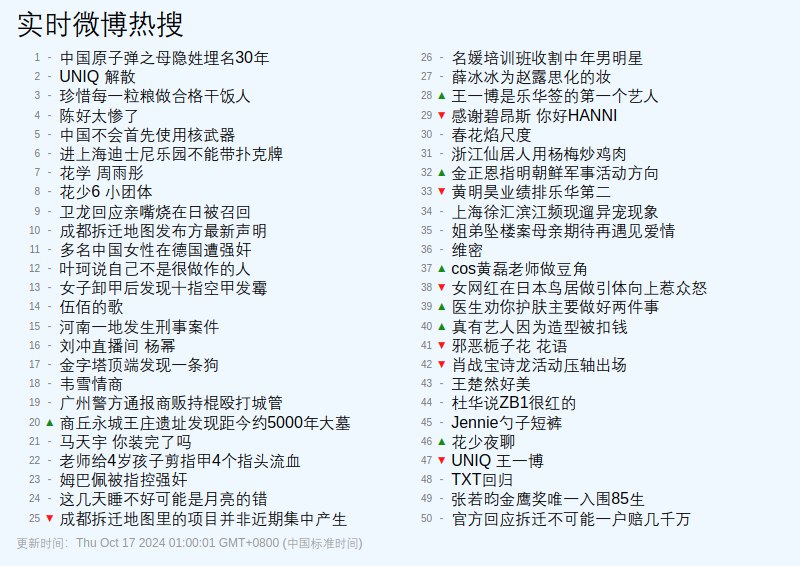 实时微博热搜

1 - 中国原子弹之母隐姓埋名30年
2 - UNIQ 解散
3 - 珍惜每一粒粮做合格干饭人
4 - 陈好太惨了
5 - 中国不会首先使用核武器
6 - 进上海迪士尼乐园不能带扑克牌
7 - 花学 周雨彤
8 - 花少6 小团体
9 - 卫龙回应亲嘴烧在日被召回
10 - 成都拆迁地图发布方最新声明
11 - 多名中国女性在德国遭强奸
12 - 叶珂说自己不是很做作的人
13 - 女子卸甲后发现十指空甲发霉
14 - 伍佰的歌
15 - 河南一地发生刑事案件
16 - 刘冲直播间 杨幂
17 - 金字塔顶端发现一条狗
18 - 韦雪情商
19 - 广州警方通报商贩持棍殴打城管
20 ▲ 商丘永城王庄遗址发现距今约5000年大墓
21 - 马天宇 你装完了吗
22 - 老师给4岁孩子剪指甲4个指头流血
23 - 姆巴佩被指控强奸
24 - 这几天睡不好可能是月亮的错
25 ▼ 成都拆迁地图里的项目并非近期集中产生

26 - 名媛培训班收割中年男明星
27 - 薛冰冰为赵露思化的妆
28 ▲ 王一博是乐华签的第一个艺人
29 ▼ 感谢碧昂斯 你好HANNI
30 - 春花焰尺度
31 - 浙江仙居人用杨梅炒鸡肉
32 ▲ 金正恩指明朝鲜军事活动方向
33 ▼ 黄明昊业绩排乐华第二
34 - 上海徐汇滨江频现遛异宠现象
35 - 姐弟坠楼案母亲期待再遇见爱情
36 - 维密
37 ▲ cos黄磊老师做豆角
38 ▼ 女网红在日本鸟居做引体向上惹众怒
39 ▲ 医生劝你护肤主要做好两件事
40 ▲ 真有艺人因为造型被扣钱
41 ▼ 邪恶栀子花 花语
42 ▼ 肖战宝诗龙活动压轴出场
43 - 王楚然好美
44 - 杜华说ZB1很红的
45 - Jennie勺子短裤
46 ▲ 花少夜聊
47 ▼ UNIQ 王一博
48 - TXT回归
49 - 张若昀金鹰奖唯一入围85生
50 - 官方回应拆迁不可能一户赔几千万

更新时间: Thu Oct 17 2024 01:00:01 GMT+0800 (中国标准时间)